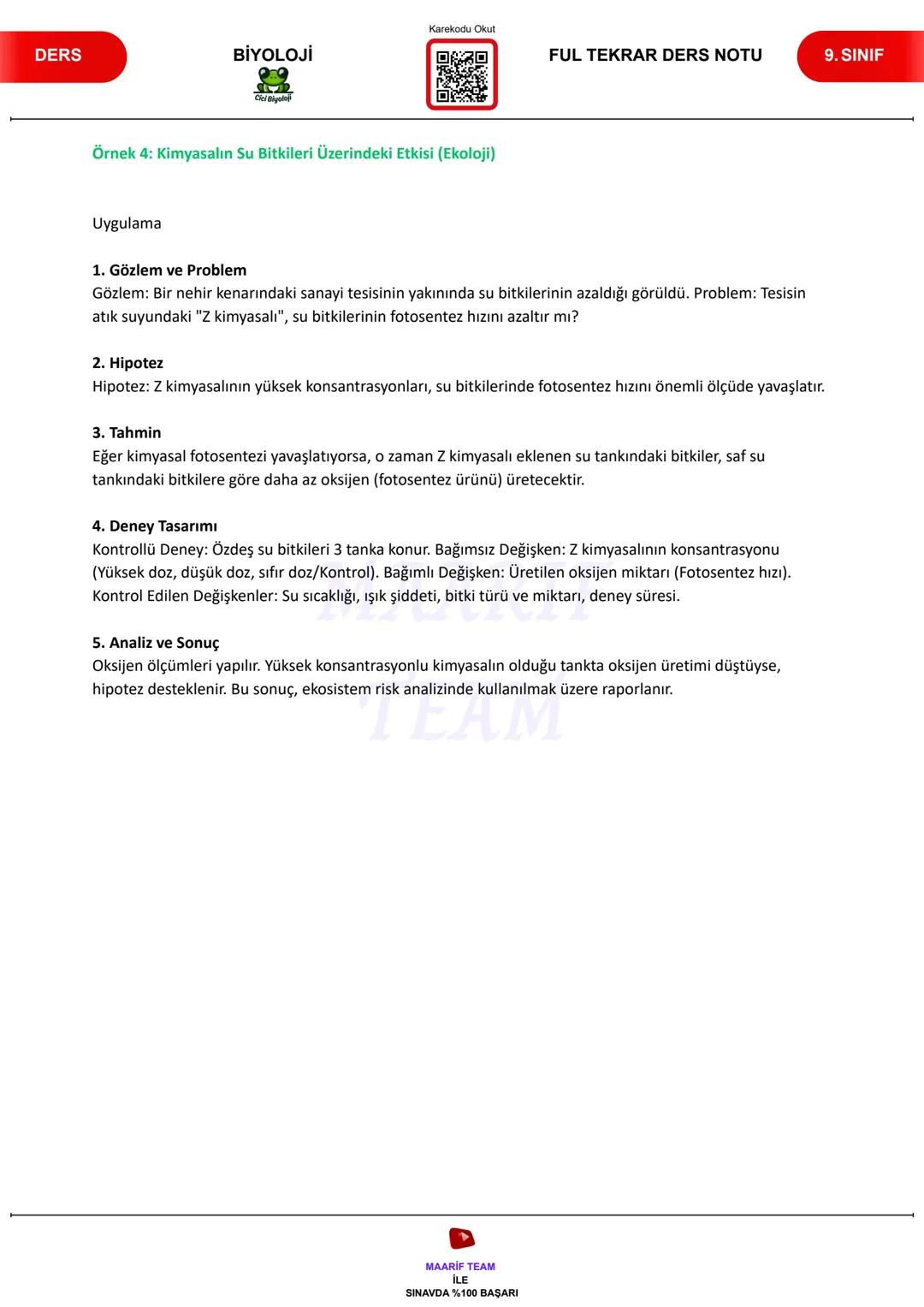 DERS

BİYOLOJİ

Cici Biyoloji

Karekodu Okut

FUL TEKRAR DERS NOTU

9. SINIF

Örnek 4: Kimyasalın Su Bitkileri Üzerindeki Etkisi (Ekoloji)

Uygulama

1. Gözlem ve Problem
Gözlem: Bir nehir kenarındaki sanayi tesisinin yakınında su bitkilerinin azaldığı görüldü. Problem: Tesisin atık suyundaki "Z kimyasalı", su bitkilerinin fotosentez hızını azaltır mı?

2. Hipotez
Hipotez: Z kimyasalının yüksek konsantrasyonları, su bitkilerinde fotosentez hızını önemli ölçüde yavaşlatır.

3. Tahmin
Eğer kimyasal fotosentezi yavaşlatıyorsa, o zaman Z kimyasalı eklenen su tankındaki bitkiler, saf su tankındaki bitkilere göre daha az oksijen (fotosentez ürünü) üretecektir.

4. Deney Tasarımı
Kontrollü Deney: Özdeş su bitkileri 3 tanka konur. Bağımsız Değişken: Z kimyasalının konsantrasyonu (Yüksek doz, düşük doz, sıfır doz/Kontrol). Bağımlı Değişken: Üretilen oksijen miktarı (Fotosentez hızı). Kontrol Edilen Değişkenler: Su sıcaklığı, ışık şiddeti, bitki türü ve miktarı, deney süresi.

5. Analiz ve Sonuç
Oksijen ölçümleri yapılır. Yüksek konsantrasyonlu kimyasalın olduğu tankta oksijen üretimi düştüyse, hipotez desteklenir. Bu sonuç, ekosistem risk analizinde kullanılmak üzere raporlanır.

MAARİF TEAM

MAARİF TEAM
İLE
SINAVDA %100 BAŞARI